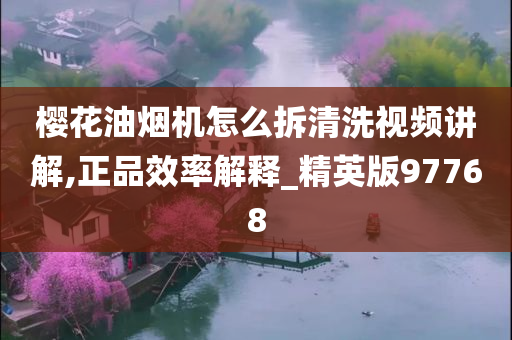 樱花油烟机怎么拆清洗视频讲解,正品效率解释_精英版97768